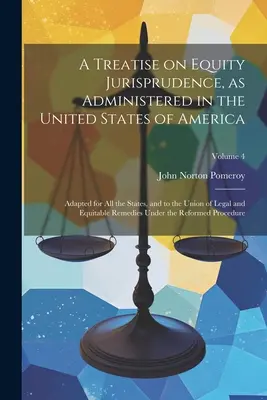 A Treatise on Equity Jurisprudence, as Administered in the United States of America

Volume 4

John Norton Pomeroy

Adapted for All the States, and to the Union of Legal and Equitable Remedies Under the Reformed Procedure